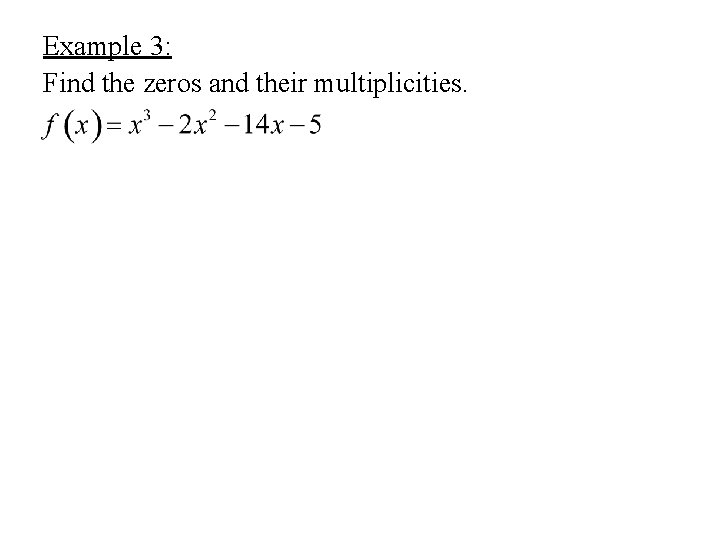 Example 3:

Find the zeros and their multiplicities.

$f(x) = x^3 - 2x^2 - 14x - 5$